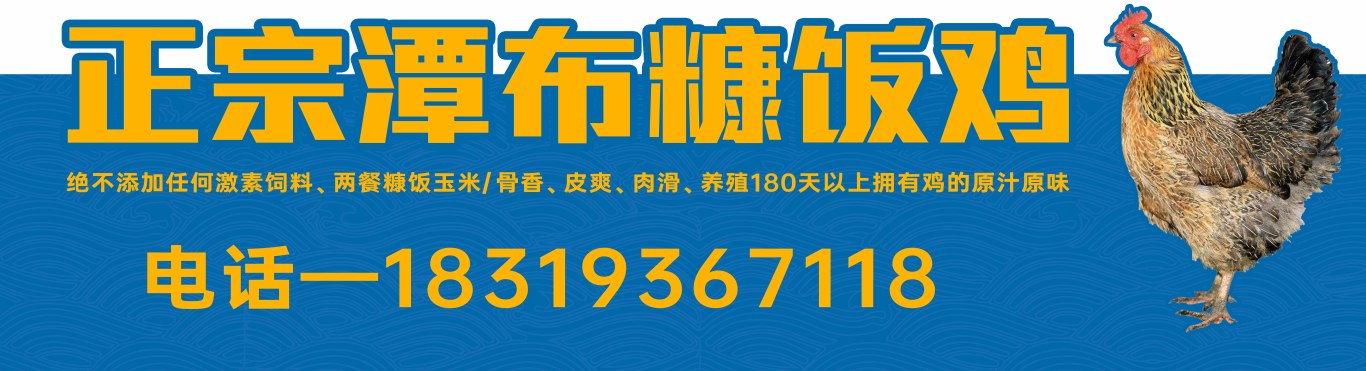 正宗潭布糠饭鸡

绝不添加任何激素饲料、两餐糠饭玉米/骨香、皮爽、肉滑、养殖180天以上拥有鸡的原汁原味

电话—18319367118